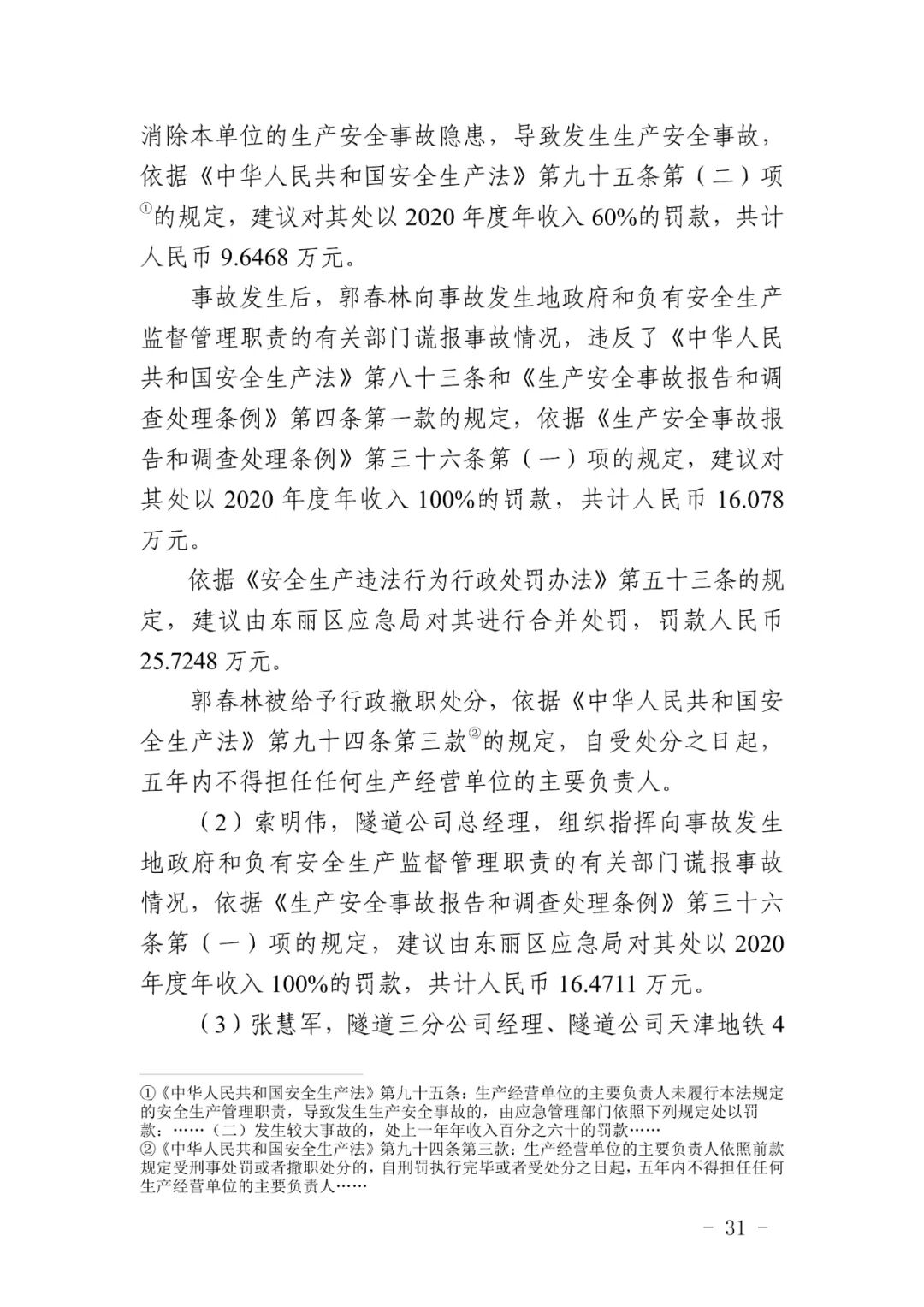 消除本单位的生产安全事故隐患，导致发生生产安全事故，依据《中华人民共和国安全生产法》第九十五条第（二）项①的规定，建议对其处以 2020 年度年收入 60%的罚款，共计人民币 9.6468 万元。

事故发生后，郭春林向事故发生地政府和负有安全生产监督管理职责的有关部门谎报事故情况，违反了《中华人民共和国安全生产法》第八十三条和《生产安全事故报告和调查处理条例》第四条第一款的规定，依据《生产安全事故报告和调查处理条例》第三十六条第（一）项的规定，建议对其处以 2020 年度年收入 100%的罚款，共计人民币 16.078 万元。

依据《安全生产违法行为行政处罚办法》第五十三条的规定，建议由东丽区应急局对其进行合并处罚，罚款人民币 25.7248 万元。

郭春林被给予行政撤职处分，依据《中华人民共和国安全生产法》第九十四条第三款②的规定，自受处分之日起，五年内不得担任任何生产经营单位的主要负责人。

（2）索明伟，隧道公司总经理，组织指挥向事故发生地政府和负有安全生产监督管理职责的有关部门谎报事故情况，依据《生产安全事故报告和调查处理条例》第三十六条第（一）项的规定，建议由东丽区应急局对其处以 2020 年度年收入 100%的罚款，共计人民币 16.4711 万元。

（3）张慧军，隧道三分公司经理、隧道公司天津地铁 4

①《中华人民共和国安全生产法》第九十五条：生产经营单位的主要负责人未履行本法规定的安全生产管理职责，导致发生生产安全事故的，由应急管理部门依照下列规定处以罚款：……（二）发生较大事故的，处上一年年收入百分之六十的罚款……
②《中华人民共和国安全生产法》第九十四条第三款：生产经营单位的主要负责人依照前款规定受刑事处罚或者撤职处分的，自刑罚执行完毕或者受处分之日起，五年内不得担任任何生产经营单位的主要负责人……

- 31 -